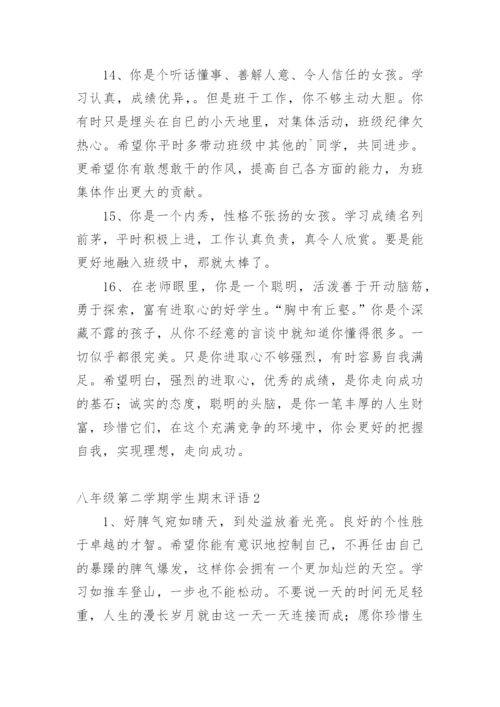 14、你是个听话懂事、善解人意、令人信任的女孩。学习认真，成绩优异，。但是班干工作，你不够主动大胆。你有时只是埋头在自己的小天地里，对集体活动，班级纪律欠热心。希望你平时多带动班级中其他的`同学，共同进步。更希望你有敢想敢干的作风，提高自己各方面的能力，为班集体作出更大的贡献。

15、你是一个内秀，性格不张扬的女孩。学习成绩名列前茅，平时积极上进，工作认真负责，真令人欣赏。要是能更好地融入班级中，那就太棒了。

16、在老师眼里，你是一个聪明，活泼善于开动脑筋，勇于探索，富有进取心的好学生。“胸中有丘壑。”你是个深藏不露的孩子，从你不经意的言谈中就知道你懂得很多。一切似乎都很完美。只是你进取心不够强烈，有时容易自我满足。希望明白，强烈的进取心，优秀的成绩，是你走向成功的基石；诚实的态度，聪明的头脑，是你一笔丰厚的人生财富，珍惜它们，在这个充满竞争的环境中，你会更好的把握自我，实现理想，走向成功。

八年级第二学期学生期末评语2

1、好脾气宛如晴天，到处溢放着光亮。良好的个性胜于卓越的才智。希望你能有意识地控制自己，不再任由自己的暴躁的脾气爆发，这样你会拥有一个更加灿烂的天空。学习如推车登山，一步也不能松动。不要说一天的时间无足轻重，人生的漫长岁月就由这一天一天连接而成；愿你珍惜生